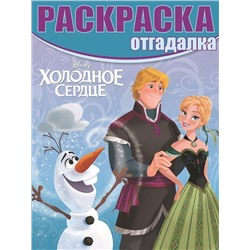 РАСКРАСКА
отгадалка

Disney
ХОЛОДНОЕ СЕРДЦЕ